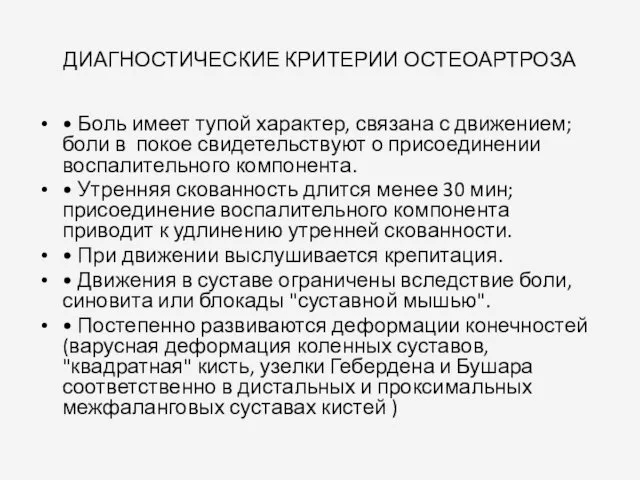 ДИАГНОСТИЧЕСКИЕ КРИТЕРИИ ОСТЕОАРТРОЗА

• • Боль имеет тупой характер, связана с движением; боли в  покое свидетельствуют о присоединении воспалительного компонента.
• • Утренняя скованность длится менее 30 мин; присоединение воспалительного компонента приводит к удлинению утренней скованности.
• • При движении выслушивается крепитация.
• • Движения в суставе ограничены вследствие боли, синовита или блокады "суставной мышью".
• • Постепенно развиваются деформации конечностей (варусная деформация коленных суставов, "квадратная" кисть, узелки Гебердена и Бушара соответственно в дистальных и проксимальных межфаланговых суставах кистей )